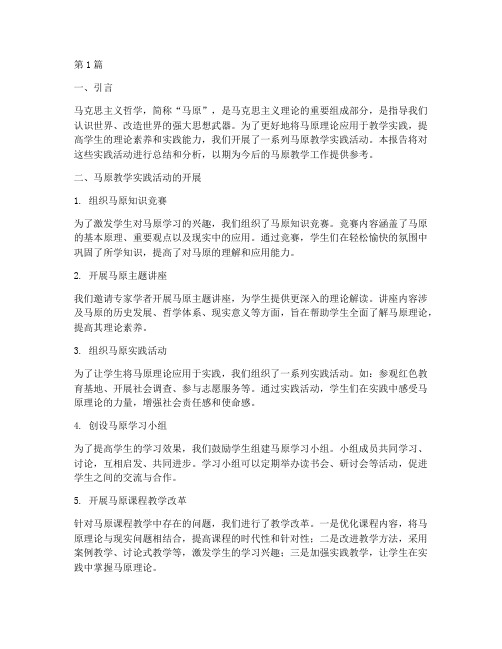 第1篇

一、引言

马克思主义哲学，简称“马原”，是马克思主义理论的重要组成部分，是指导我们认识世界、改造世界的强大思想武器。为了更好地将马原理论应用于教学实践，提高学生的理论素养和实践能力，我们开展了一系列马原教学实践活动。本报告将对这些实践活动进行总结和分析，以期为今后的马原教学工作提供参考。

二、马原教学实践活动的开展

1. 组织马原知识竞赛

为了激发学生对马原学习的兴趣，我们组织了马原知识竞赛。竞赛内容涵盖了马原的基本原理、重要观点以及现实中的应用。通过竞赛，学生们在轻松愉快的氛围中巩固了所学知识，提高了对马原的理解和应用能力。

2. 开展马原主题讲座

我们邀请专家学者开展马原主题讲座，为学生提供更深入的理论解读。讲座内容涉及马原的历史发展、哲学体系、现实意义等方面，旨在帮助学生全面了解马原理论，提高其理论素养。

3. 组织马原实践活动

为了让学生将马原理论应用于实践，我们组织了一系列实践活动。如：参观红色教育基地、开展社会调查、参与志愿服务等。通过实践活动，学生们在实践中感受马原理论的力量，增强社会责任感和使命感。

4. 创设马原学习小组

为了提高学生的学习效果，我们鼓励学生组建马原学习小组。小组成员共同学习、讨论，互相启发、共同进步。学习小组可以定期举办读书会、研讨会等活动，促进学生之间的交流与合作。

5. 开展马原课程教学改革

针对马原课程教学中存在的问题，我们进行了教学改革。一是优化课程内容，将马原理论与现实问题相结合，提高课程的时代性和针对性；二是改进教学方法，采用案例教学、讨论式教学等，激发学生的学习兴趣；三是加强实践教学，让学生在实践中掌握马原理论。